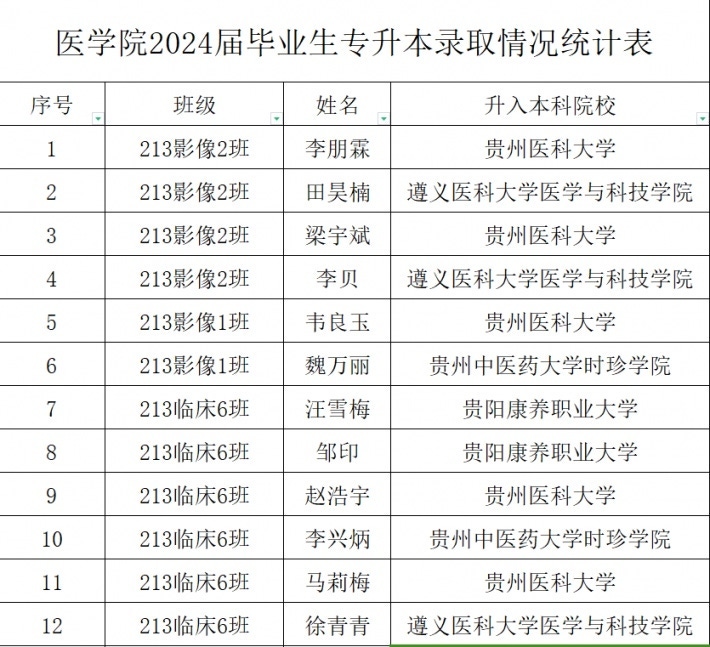 医学院2024届毕业生专升本录取情况统计表

| 序号 | 班级 | 姓名 | 升入本科院校 |
|---|---|---|---|
| 1 | 213影像2班 | 李朋霖 | 贵州医科大学 |
| 2 | 213影像2班 | 田昊楠 | 遵义医科大学医学与科技学院 |
| 3 | 213影像2班 | 梁宇斌 | 贵州医科大学 |
| 4 | 213影像2班 | 李贝 | 遵义医科大学医学与科技学院 |
| 5 | 213影像1班 | 韦良玉 | 贵州医科大学 |
| 6 | 213影像1班 | 魏万丽 | 贵州中医药大学时珍学院 |
| 7 | 213临床6班 | 汪雪梅 | 贵阳康养职业大学 |
| 8 | 213临床6班 | 邹印 | 贵阳康养职业大学 |
| 9 | 213临床6班 | 赵浩宇 | 贵州医科大学 |
| 10 | 213临床6班 | 李兴炳 | 贵州中医药大学时珍学院 |
| 11 | 213临床6班 | 马莉梅 | 贵州医科大学 |
| 12 | 213临床6班 | 徐青青 | 遵义医科大学医学与科技学院 |